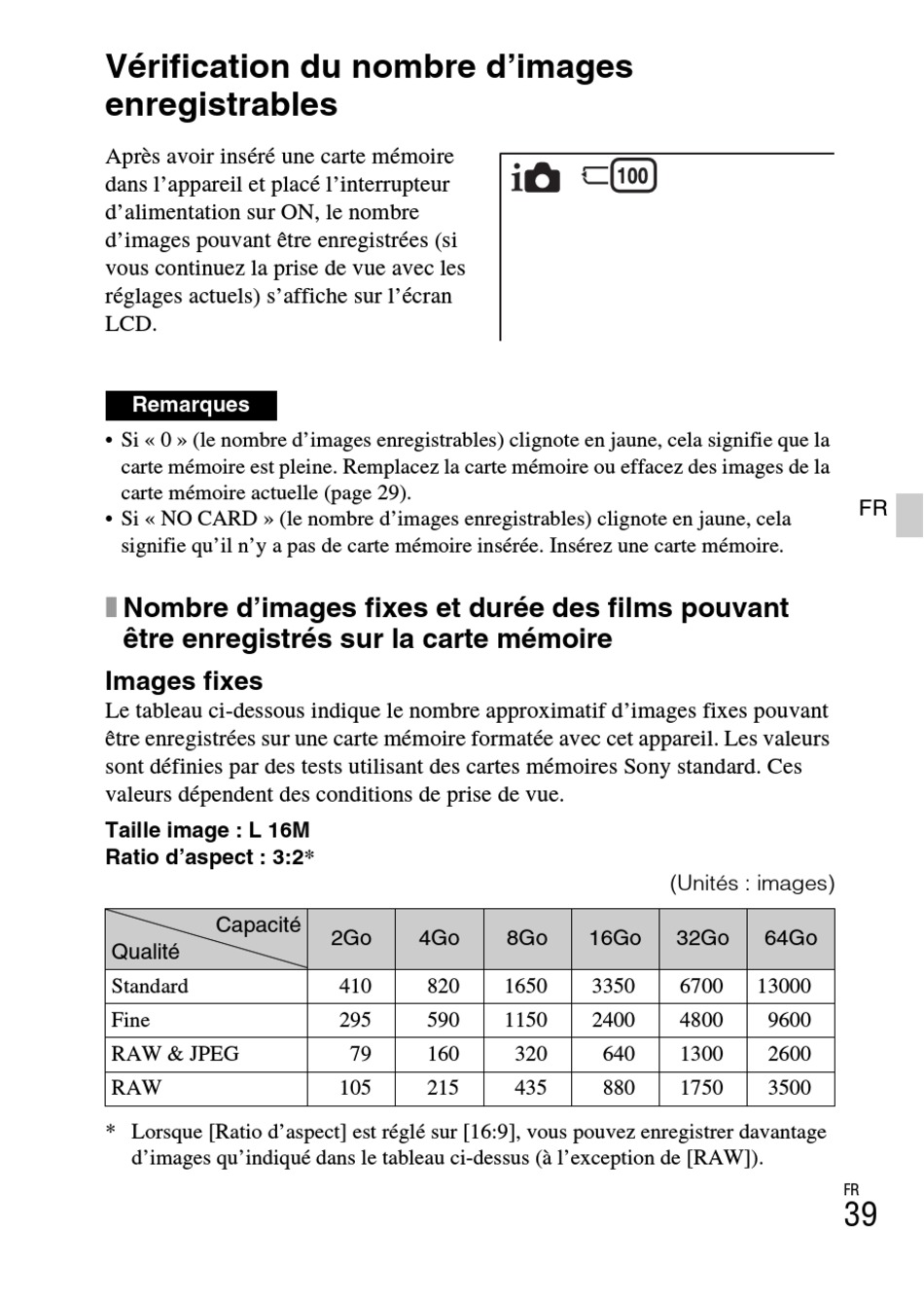 Vérification du nombre d'images enregistrables

Après avoir inséré une carte mémoire dans l'appareil et placé l'interrupteur d'alimentation sur ON, le nombre d'images pouvant être enregistrées (si vous continuez la prise de vue avec les réglages actuels) s'affiche sur l'écran LCD.

i 100

Remarques

• Si « 0 » (le nombre d'images enregistrables) clignote en jaune, cela signifie que la carte mémoire est pleine. Remplacez la carte mémoire ou effacez des images de la carte mémoire actuelle (page 29).
• Si « NO CARD » (le nombre d'images enregistrables) clignote en jaune, cela signifie qu'il n'y a pas de carte mémoire insérée. Insérez une carte mémoire.

FR

Nombre d'images fixes et durée des films pouvant être enregistrés sur la carte mémoire

Images fixes

Le tableau ci-dessous indique le nombre approximatif d'images fixes pouvant être enregistrées sur une carte mémoire formatée avec cet appareil. Les valeurs sont définies par des tests utilisant des cartes mémoires Sony standard. Ces valeurs dépendent des conditions de prise de vue.

Taille image : L 16M
Ratio d'aspect : 3:2*

(Unités : images)

| Capacité / Qualité | 2Go | 4Go | 8Go | 16Go | 32Go | 64Go |
|---|---|---|---|---|---|---|
| Standard | 410 | 820 | 1650 | 3350 | 6700 | 13000 |
| Fine | 295 | 590 | 1150 | 2400 | 4800 | 9600 |
| RAW & JPEG | 79 | 160 | 320 | 640 | 1300 | 2600 |
| RAW | 105 | 215 | 435 | 880 | 1750 | 3500 |

* Lorsque [Ratio d'aspect] est réglé sur [16:9], vous pouvez enregistrer davantage d'images qu'indiqué dans le tableau ci-dessus (à l'exception de [RAW]).

FR
39